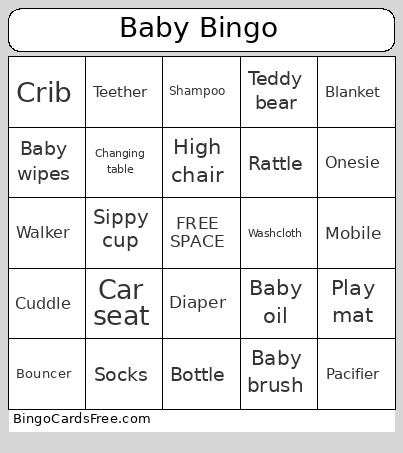 Baby Bingo

| | | | | |
|---|---|---|---|---|
| Crib | Teether | Shampoo | Teddy bear | Blanket |
| Baby wipes | Changing table | High chair | Rattle | Onesie |
| Walker | Sippy cup | FREE SPACE | Washcloth | Mobile |
| Cuddle | Car seat | Diaper | Baby oil | Play mat |
| Bouncer | Socks | Bottle | Baby brush | Pacifier |

BingoCardsFree.com